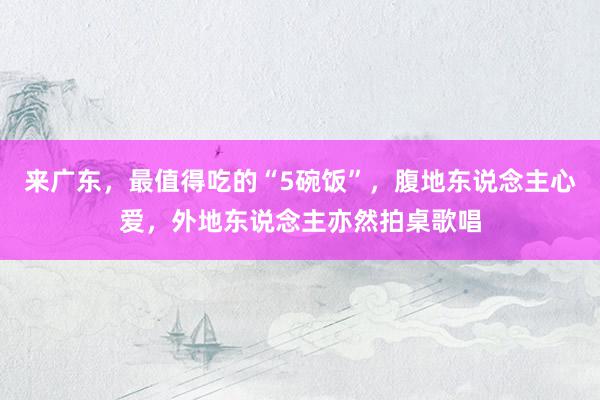 来广东，最值得吃的“5碗饭”，腹地东说念主心爱，外地东说念主亦然拍桌歌唱